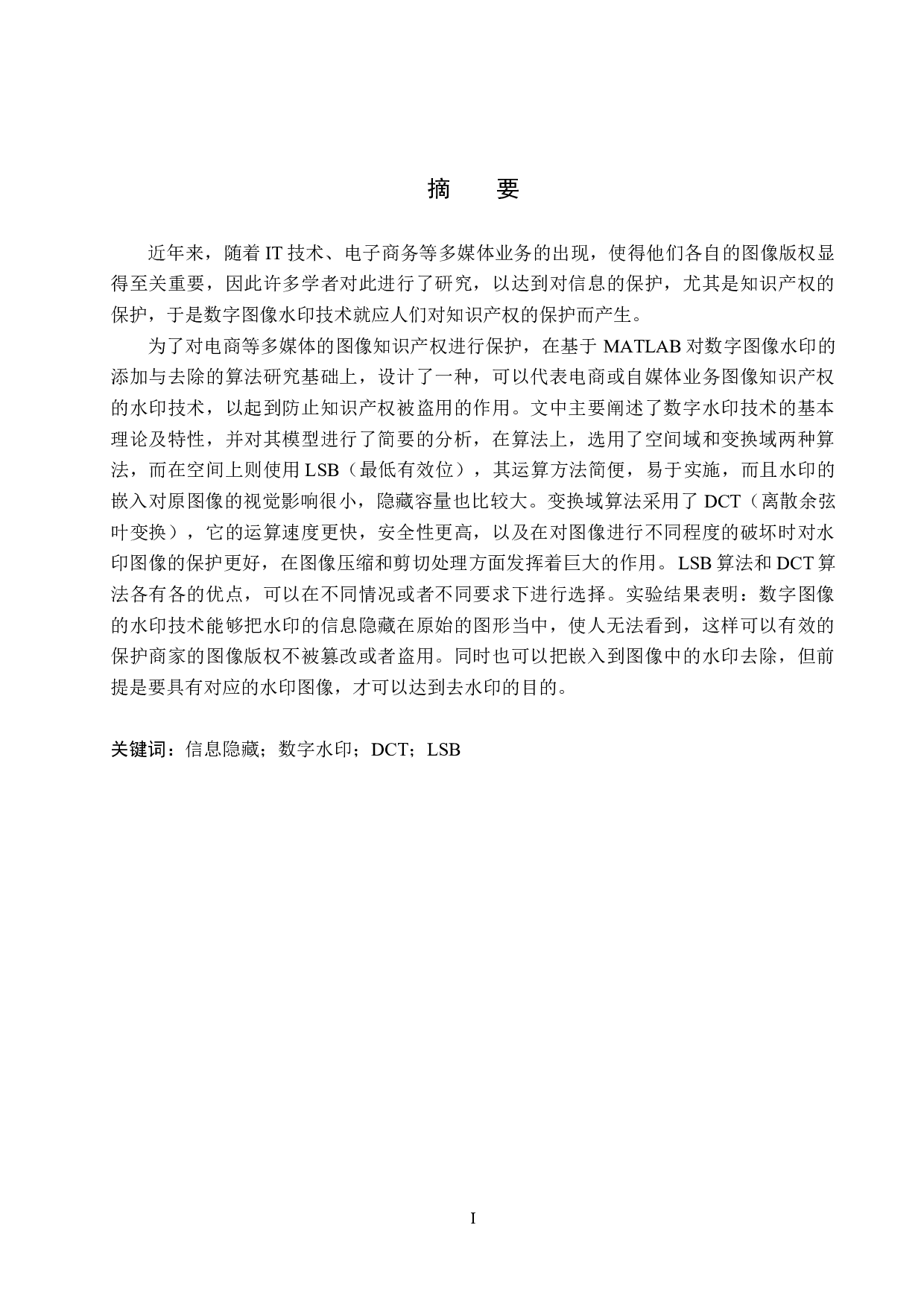 摘　要

近年来，随着 IT 技术、电子商务等多媒体业务的出现，使得他们各自的图像版权显得至关重要，因此许多学者对此进行了研究，以达到对信息的保护，尤其是知识产权的保护，于是数字图像水印技术就应人们对知识产权的保护而产生。

为了对电商等多媒体的图像知识产权进行保护，在基于 MATLAB 对数字图像水印的添加与去除的算法研究基础上，设计了一种，可以代表电商或自媒体业务图像知识产权的水印技术，以起到防止知识产权被盗用的作用。文中主要阐述了数字水印技术的基本理论及特性，并对其模型进行了简要的分析，在算法上，选用了空间域和变换域两种算法，而在空间上则使用 LSB（最低有效位），其运算方法简便，易于实施，而且水印的嵌入对原图像的视觉影响很小，隐藏容量也比较大。变换域算法采用了 DCT（离散余弦叶变换），它的运算速度更快，安全性更高，以及在对图像进行不同程度的破坏时对水印图像的保护更好，在图像压缩和剪切处理方面发挥着巨大的作用。LSB 算法和 DCT 算法各有各的优点，可以在不同情况或者不同要求下进行选择。实验结果表明：数字图像的水印技术能够把水印的信息隐藏在原始的图形当中，使人无法看到，这样可以有效的保护商家的图像版权不被篡改或者盗用。同时也可以把嵌入到图像中的水印去除，但前提是要具有对应的水印图像，才可以达到去水印的目的。

关键词：信息隐藏；数字水印；DCT；LSB

I